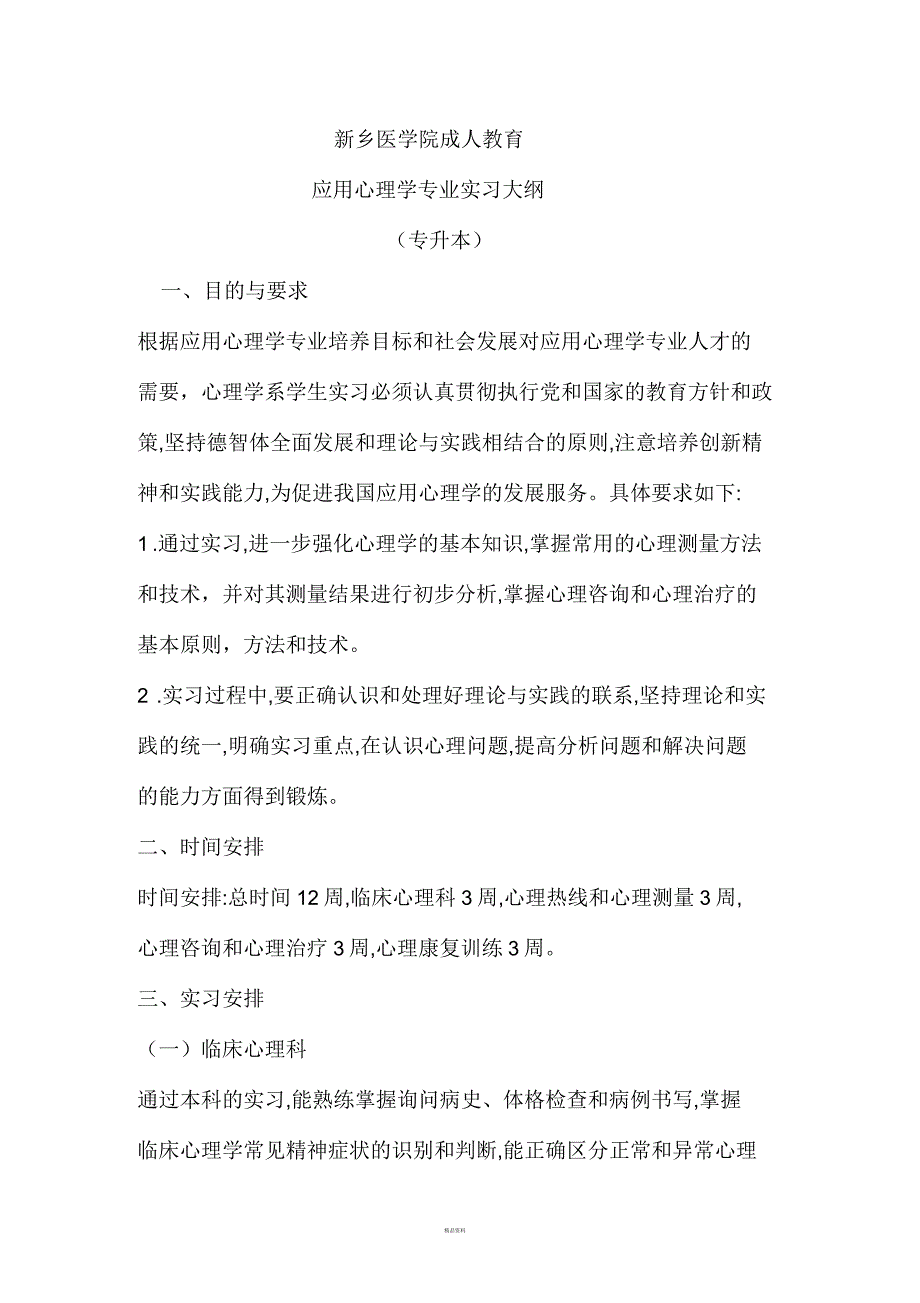 新乡医学院成人教育

应用心理学专业实习大纲

（专升本）

一、目的与要求

根据应用心理学专业培养目标和社会发展对应用心理学专业人才的需要，心理学系学生实习必须认真贯彻执行党和国家的教育方针和政策,坚持德智体全面发展和理论与实践相结合的原则,注意培养创新精神和实践能力,为促进我国应用心理学的发展服务。具体要求如下:

1 .通过实习,进一步强化心理学的基本知识,掌握常用的心理测量方法和技术，并对其测量结果进行初步分析,掌握心理咨询和心理治疗的基本原则，方法和技术。

2 .实习过程中,要正确认识和处理好理论与实践的联系,坚持理论和实践的统一,明确实习重点,在认识心理问题,提高分析问题和解决问题的能力方面得到锻炼。

二、时间安排

时间安排:总时间 12 周,临床心理科 3 周,心理热线和心理测量 3 周,心理咨询和心理治疗 3 周,心理康复训练 3 周。

三、实习安排

（一）临床心理科

通过本科的实习,能熟练掌握询问病史、体格检查和病例书写,掌握临床心理学常见精神症状的识别和判断,能正确区分正常和异常心理

精品资料